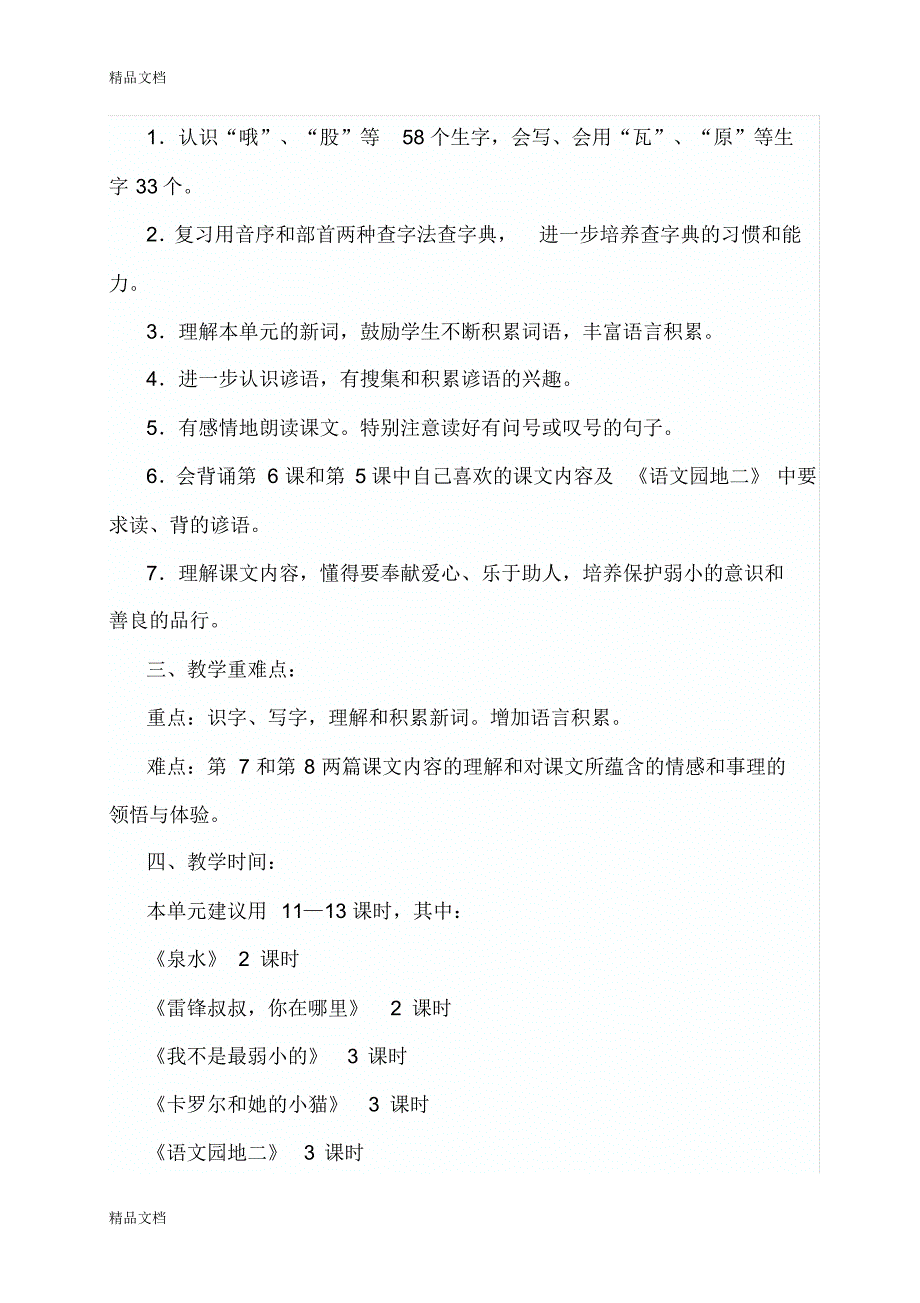 精品文档

1．认识“哦”、“股”等 58 个生字，会写、会用“瓦”、“原”等生字 33 个。

2．复习用音序和部首两种查字法查字典， 进一步培养查字典的习惯和能力。

3．理解本单元的新词，鼓励学生不断积累词语，丰富语言积累。

4．进一步认识谚语，有搜集和积累谚语的兴趣。

5．有感情地朗读课文。特别注意读好有问号或叹号的句子。

6．会背诵第 6 课和第 5 课中自己喜欢的课文内容及 《语文园地二》 中要求读、背的谚语。

7．理解课文内容，懂得要奉献爱心、乐于助人，培养保护弱小的意识和善良的品行。

三、教学重难点：

重点：识字、写字，理解和积累新词。增加语言积累。

难点：第 7 和第 8 两篇课文内容的理解和对课文所蕴含的情感和事理的领悟与体验。

四、教学时间：

本单元建议用 11—13 课时，其中：

《泉水》 2 课时

《雷锋叔叔，你在哪里》 2 课时

《我不是最弱小的》 3 课时

《卡罗尔和她的小猫》 3 课时

《语文园地二》 3 课时

精品文档